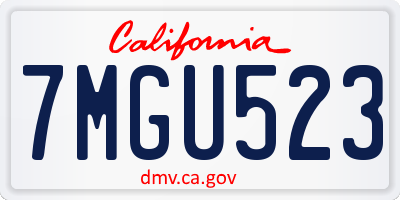 California

7MGU523

dmv.ca.gov